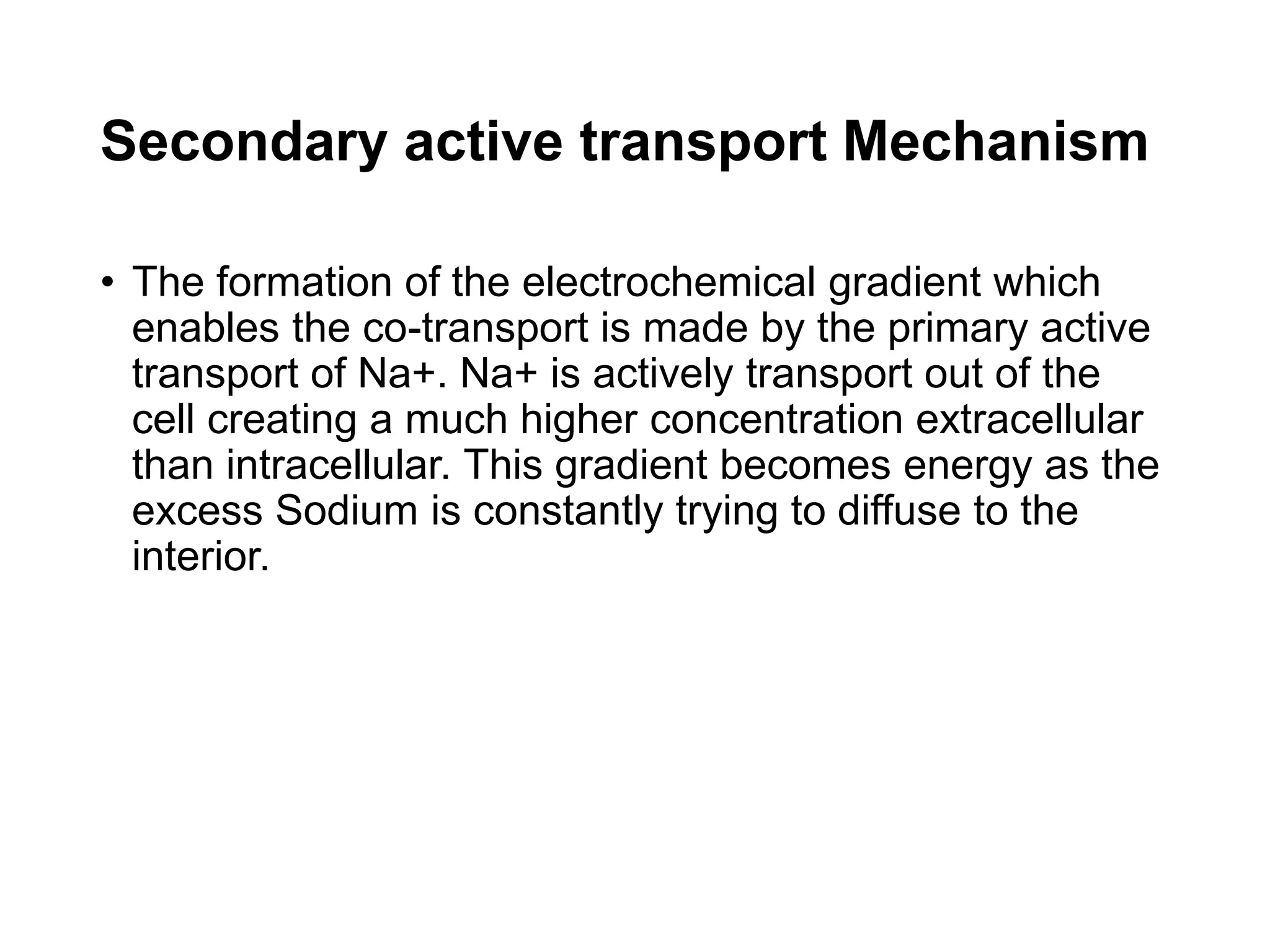 Secondary active transport Mechanism

• The formation of the electrochemical gradient which enables the co-transport is made by the primary active transport of Na+. Na+ is actively transport out of the cell creating a much higher concentration extracellular than intracellular. This gradient becomes energy as the excess Sodium is constantly trying to diffuse to the interior.